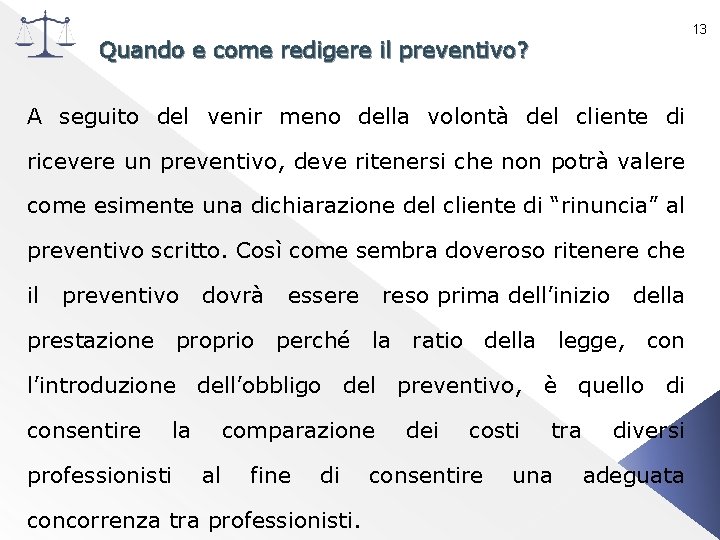 13

Quando e come redigere il preventivo?

A seguito del venir meno della volontà del cliente di ricevere un preventivo, deve ritenersi che non potrà valere come esimente una dichiarazione del cliente di “rinuncia” al preventivo scritto. Così come sembra doveroso ritenere che il preventivo dovrà essere reso prima dell’inizio della prestazione proprio perché la ratio della legge, con l’introduzione dell’obbligo del preventivo, è quello di consentire la comparazione dei costi tra diversi professionisti al fine di consentire una adeguata concorrenza tra professionisti.